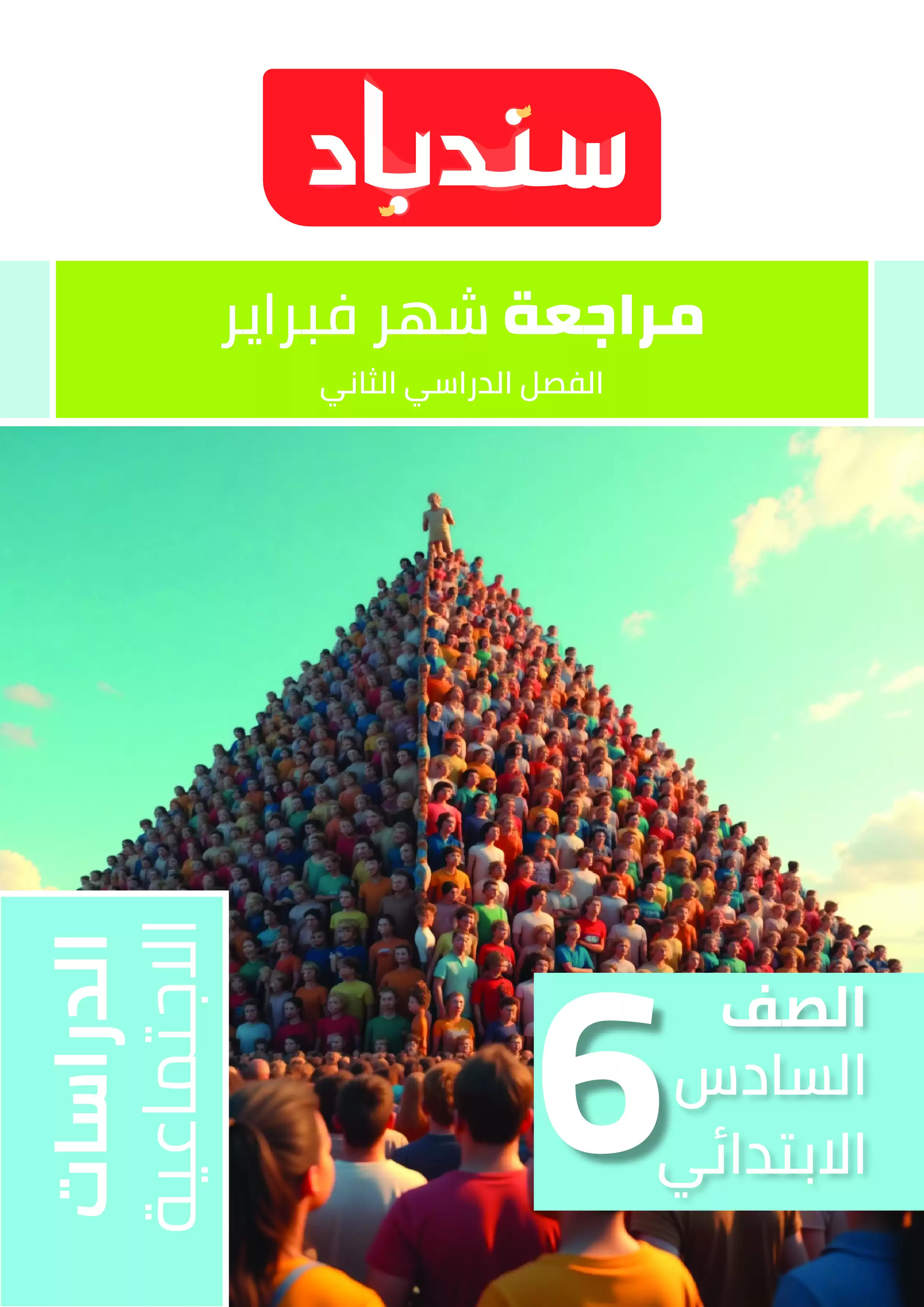 سندباد

مراجعة شهر فبراير

الفصل الدراسي الثاني

الدراسات الاجتماعية

الصف السادس الابتدائي 6